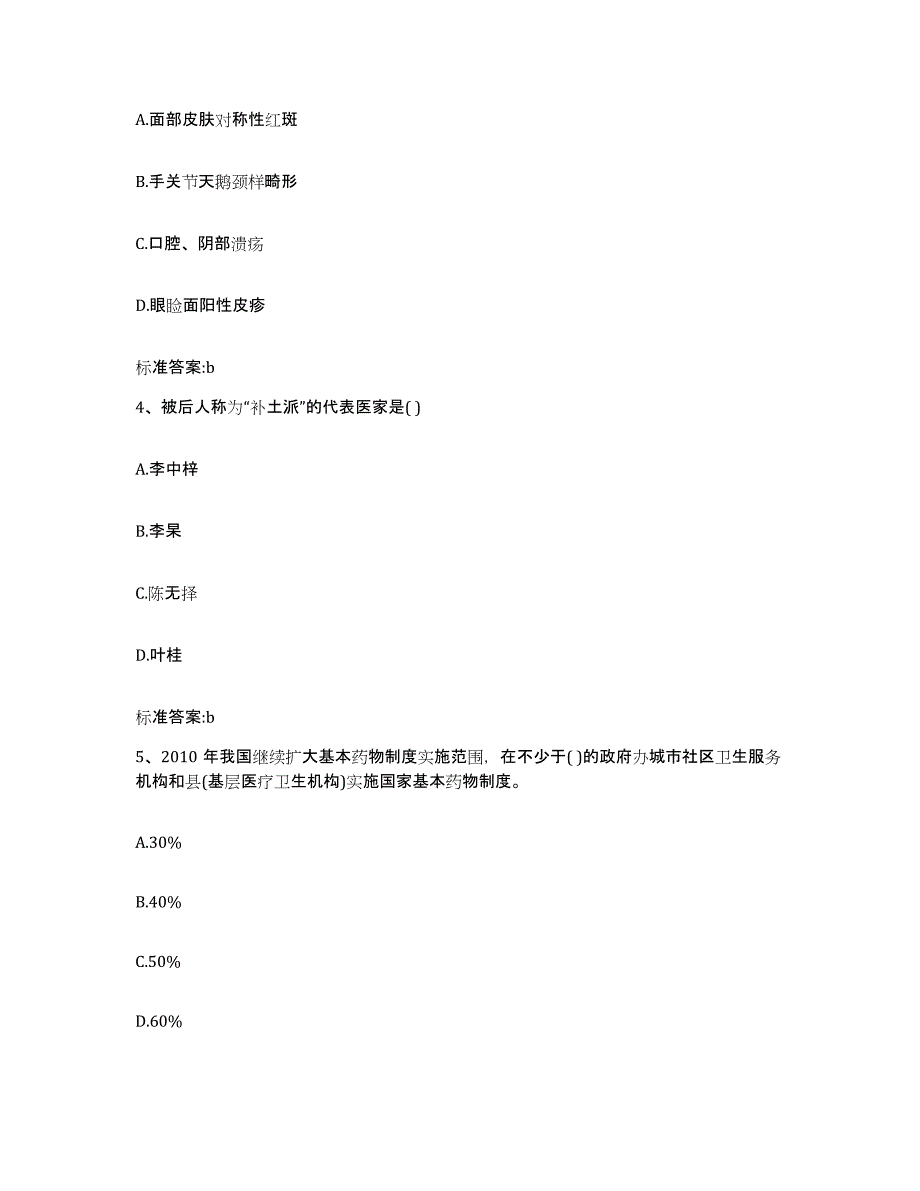 A.面部皮肤对称性红斑

B.手关节天鹅颈样畸形

C.口腔、阴部溃疡

D.眼睑面阳性皮疹

标准答案:b

4、被后人称为“补土派”的代表医家是( )

A.李中梓

B.李杲

C.陈无择

D.叶桂

标准答案:b

5、2010 年我国继续扩大基本药物制度实施范围，在不少于( )的政府办城市社区卫生服务机构和县(基层医疗卫生机构)实施国家基本药物制度。

A.30%

B.40%

C.50%

D.60%